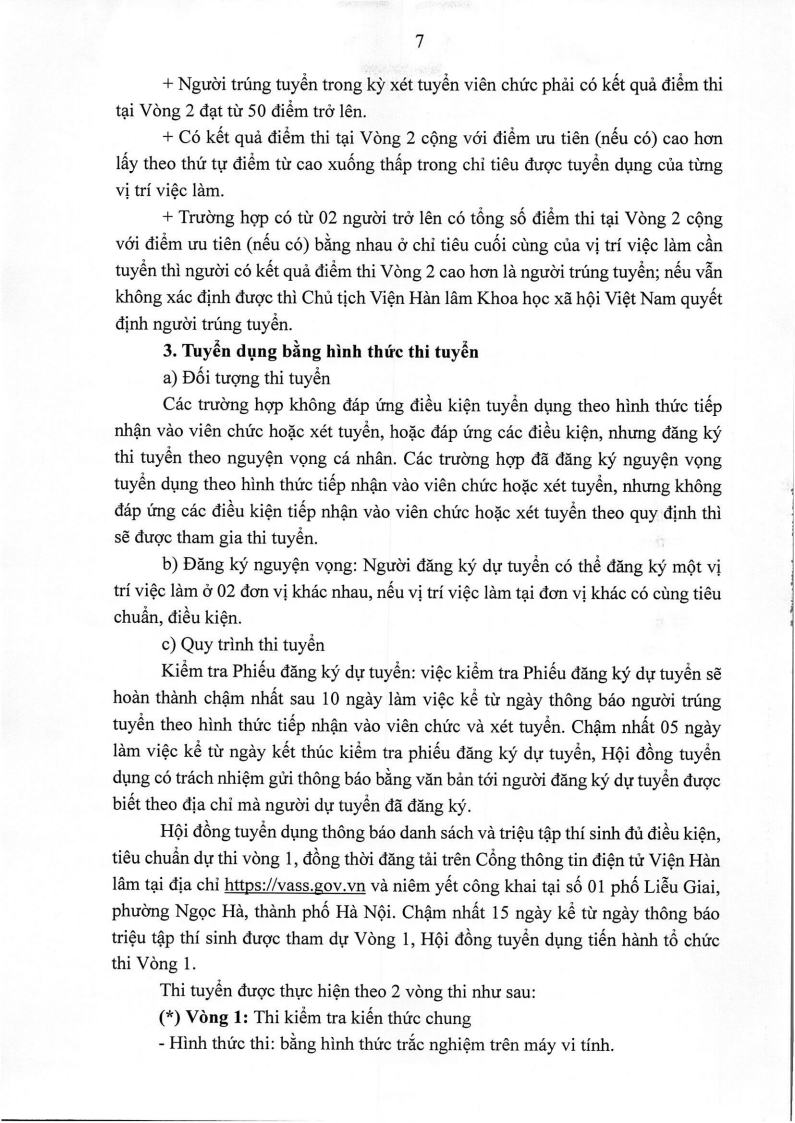 7

+ Người trúng tuyển trong kỳ xét tuyển viên chức phải có kết quả điểm thi tại Vòng 2 đạt từ 50 điểm trở lên.

+ Có kết quả điểm thi tại Vòng 2 cộng với điểm ưu tiên (nếu có) cao hơn lấy theo thứ tự điểm từ cao xuống thấp trong chỉ tiêu được tuyển dụng của từng vị trí việc làm.

+ Trường hợp có từ 02 người trở lên có tổng số điểm thi tại Vòng 2 cộng với điểm ưu tiên (nếu có) bằng nhau ở chỉ tiêu cuối cùng của vị trí việc làm cần tuyển thì người có kết quả điểm thi Vòng 2 cao hơn là người trúng tuyển; nếu vẫn không xác định được thì Chủ tịch Viện Hàn lâm Khoa học xã hội Việt Nam quyết định người trúng tuyển.

3. Tuyển dụng bằng hình thức thi tuyển

a) Đối tượng thi tuyển

Các trường hợp không đáp ứng điều kiện tuyển dụng theo hình thức tiếp nhận vào viên chức hoặc xét tuyển, hoặc đáp ứng các điều kiện, nhưng đăng ký thi tuyển theo nguyện vọng cá nhân. Các trường hợp đã đăng ký nguyện vọng tuyển dụng theo hình thức tiếp nhận vào viên chức hoặc xét tuyển, nhưng không đáp ứng các điều kiện tiếp nhận vào viên chức hoặc xét tuyển theo quy định thì sẽ được tham gia thi tuyển.

b) Đăng ký nguyện vọng: Người đăng ký dự tuyển có thể đăng ký một vị trí việc làm ở 02 đơn vị khác nhau, nếu vị trí việc làm tại đơn vị khác có cùng tiêu chuẩn, điều kiện.

c) Quy trình thi tuyển

Kiểm tra Phiếu đăng ký dự tuyển: việc kiểm tra Phiếu đăng ký dự tuyển sẽ hoàn thành chậm nhất sau 10 ngày làm việc kể từ ngày thông báo người trúng tuyển theo hình thức tiếp nhận vào viên chức và xét tuyển. Chậm nhất 05 ngày làm việc kể từ ngày kết thúc kiểm tra phiếu đăng ký dự tuyển, Hội đồng tuyển dụng có trách nhiệm gửi thông báo bằng văn bản tới người đăng ký dự tuyển được biết theo địa chỉ mà người dự tuyển đã đăng ký.

Hội đồng tuyển dụng thông báo danh sách và triệu tập thí sinh đủ điều kiện, tiêu chuẩn dự thi vòng 1, đồng thời đăng tải trên Cổng thông tin điện tử Viện Hàn lâm tại địa chỉ https://vass.gov.vn và niêm yết công khai tại số 01 phố Liễu Giai, phường Ngọc Hà, thành phố Hà Nội. Chậm nhất 15 ngày kể từ ngày thông báo triệu tập thí sinh được tham dự Vòng 1, Hội đồng tuyển dụng tiến hành tổ chức thi Vòng 1.

Thi tuyển được thực hiện theo 2 vòng thi như sau:

(*) Vòng 1: Thi kiểm tra kiến thức chung

- Hình thức thi: bằng hình thức trắc nghiệm trên máy vi tính.